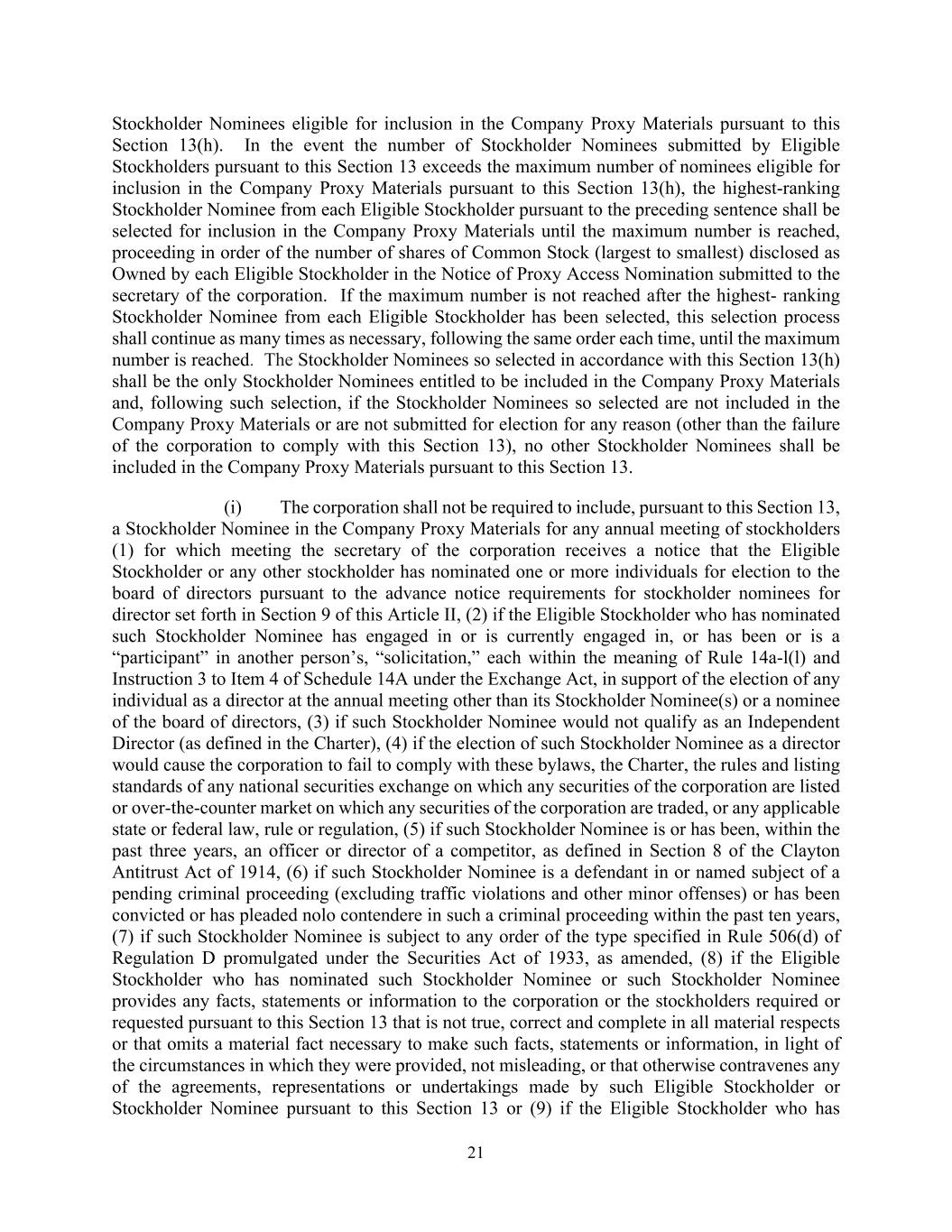 Stockholder Nominees eligible for inclusion in the Company Proxy Materials pursuant to this Section 13(h). In the event the number of Stockholder Nominees submitted by Eligible Stockholders pursuant to this Section 13 exceeds the maximum number of nominees eligible for inclusion in the Company Proxy Materials pursuant to this Section 13(h), the highest-ranking Stockholder Nominee from each Eligible Stockholder pursuant to the preceding sentence shall be selected for inclusion in the Company Proxy Materials until the maximum number is reached, proceeding in order of the number of shares of Common Stock (largest to smallest) disclosed as Owned by each Eligible Stockholder in the Notice of Proxy Access Nomination submitted to the secretary of the corporation. If the maximum number is not reached after the highest- ranking Stockholder Nominee from each Eligible Stockholder has been selected, this selection process shall continue as many times as necessary, following the same order each time, until the maximum number is reached. The Stockholder Nominees so selected in accordance with this Section 13(h) shall be the only Stockholder Nominees entitled to be included in the Company Proxy Materials and, following such selection, if the Stockholder Nominees so selected are not included in the Company Proxy Materials or are not submitted for election for any reason (other than the failure of the corporation to comply with this Section 13), no other Stockholder Nominees shall be included in the Company Proxy Materials pursuant to this Section 13.

(i) The corporation shall not be required to include, pursuant to this Section 13, a Stockholder Nominee in the Company Proxy Materials for any annual meeting of stockholders (1) for which meeting the secretary of the corporation receives a notice that the Eligible Stockholder or any other stockholder has nominated one or more individuals for election to the board of directors pursuant to the advance notice requirements for stockholder nominees for director set forth in Section 9 of this Article II, (2) if the Eligible Stockholder who has nominated such Stockholder Nominee has engaged in or is currently engaged in, or has been or is a “participant” in another person’s, “solicitation,” each within the meaning of Rule 14a-l(l) and Instruction 3 to Item 4 of Schedule 14A under the Exchange Act, in support of the election of any individual as a director at the annual meeting other than its Stockholder Nominee(s) or a nominee of the board of directors, (3) if such Stockholder Nominee would not qualify as an Independent Director (as defined in the Charter), (4) if the election of such Stockholder Nominee as a director would cause the corporation to fail to comply with these bylaws, the Charter, the rules and listing standards of any national securities exchange on which any securities of the corporation are listed or over-the-counter market on which any securities of the corporation are traded, or any applicable state or federal law, rule or regulation, (5) if such Stockholder Nominee is or has been, within the past three years, an officer or director of a competitor, as defined in Section 8 of the Clayton Antitrust Act of 1914, (6) if such Stockholder Nominee is a defendant in or named subject of a pending criminal proceeding (excluding traffic violations and other minor offenses) or has been convicted or has pleaded nolo contendere in such a criminal proceeding within the past ten years, (7) if such Stockholder Nominee is subject to any order of the type specified in Rule 506(d) of Regulation D promulgated under the Securities Act of 1933, as amended, (8) if the Eligible Stockholder who has nominated such Stockholder Nominee or such Stockholder Nominee provides any facts, statements or information to the corporation or the stockholders required or requested pursuant to this Section 13 that is not true, correct and complete in all material respects or that omits a material fact necessary to make such facts, statements or information, in light of the circumstances in which they were provided, not misleading, or that otherwise contravenes any of the agreements, representations or undertakings made by such Eligible Stockholder or Stockholder Nominee pursuant to this Section 13 or (9) if the Eligible Stockholder who has

21